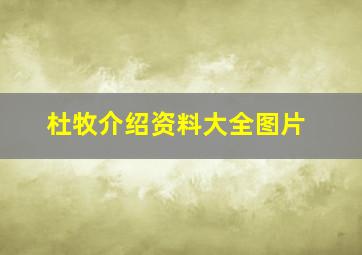 杜牧介绍资料大全图片